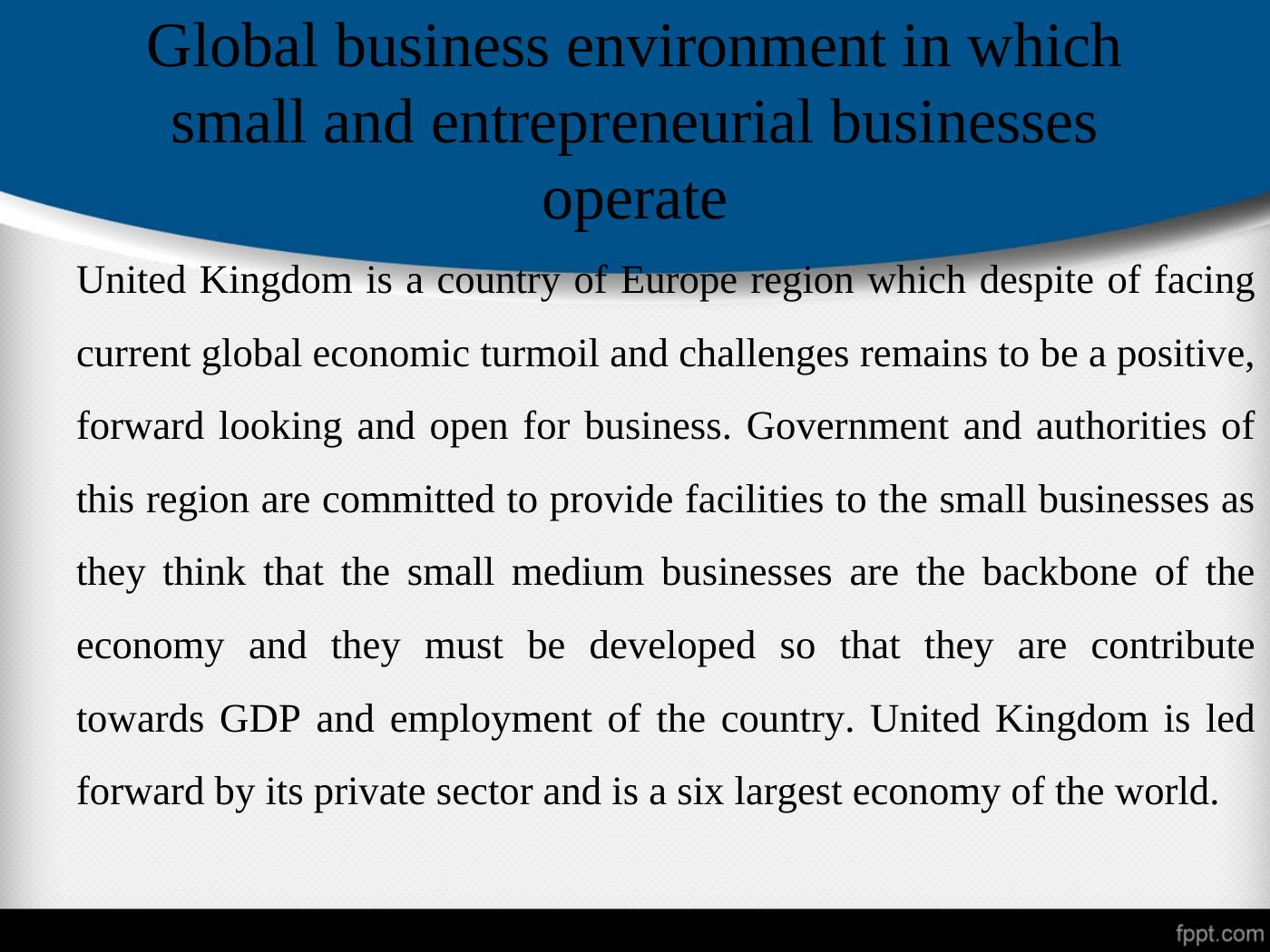 Global business environment in which small and entrepreneurial businesses operate

United Kingdom is a country of Europe region which despite of facing current global economic turmoil and challenges remains to be a positive, forward looking and open for business. Government and authorities of this region are committed to provide facilities to the small businesses as they think that the small medium businesses are the backbone of the economy and they must be developed so that they are contribute towards GDP and employment of the country. United Kingdom is led forward by its private sector and is a six largest economy of the world.

fppt.com